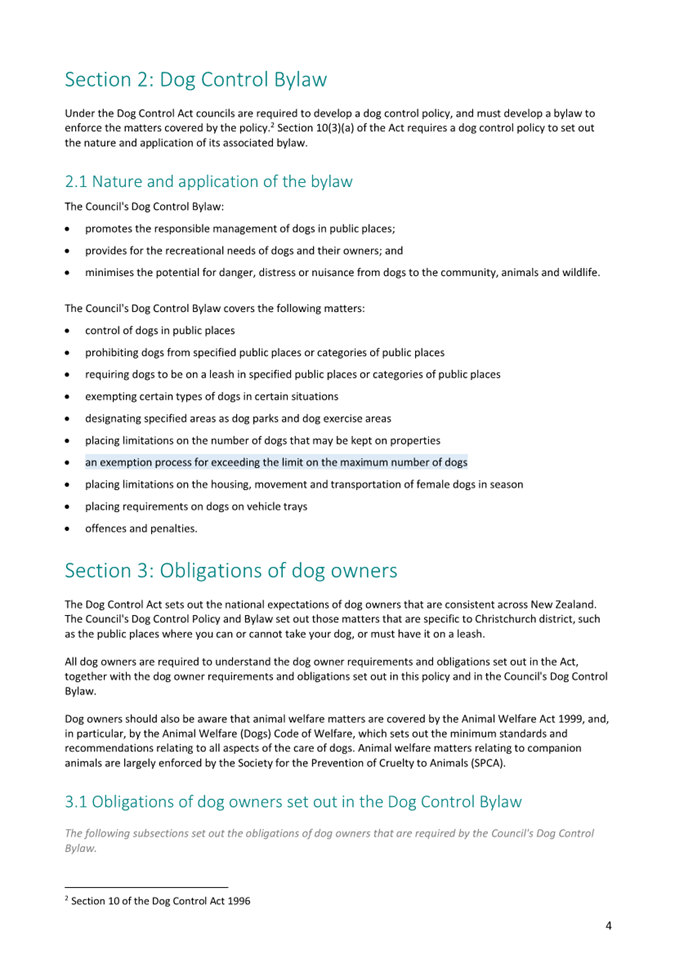 Section 2: Dog Control Bylaw

Under the Dog Control Act councils are required to develop a dog control policy, and must develop a bylaw to enforce the matters covered by the policy.$^{2}$ Section 10(3)(a) of the Act requires a dog control policy to set out the nature and application of its associated bylaw.

2.1 Nature and application of the bylaw

The Council's Dog Control Bylaw:

• promotes the responsible management of dogs in public places;
• provides for the recreational needs of dogs and their owners; and
• minimises the potential for danger, distress or nuisance from dogs to the community, animals and wildlife.

The Council's Dog Control Bylaw covers the following matters:

• control of dogs in public places
• prohibiting dogs from specified public places or categories of public places
• requiring dogs to be on a leash in specified public places or categories of public places
• exempting certain types of dogs in certain situations
• designating specified areas as dog parks and dog exercise areas
• placing limitations on the number of dogs that may be kept on properties
• an exemption process for exceeding the limit on the maximum number of dogs
• placing limitations on the housing, movement and transportation of female dogs in season
• placing requirements on dogs on vehicle trays
• offences and penalties.

Section 3: Obligations of dog owners

The Dog Control Act sets out the national expectations of dog owners that are consistent across New Zealand. The Council's Dog Control Policy and Bylaw set out those matters that are specific to Christchurch district, such as the public places where you can or cannot take your dog, or must have it on a leash.

All dog owners are required to understand the dog owner requirements and obligations set out in the Act, together with the dog owner requirements and obligations set out in this policy and in the Council's Dog Control Bylaw.

Dog owners should also be aware that animal welfare matters are covered by the Animal Welfare Act 1999, and, in particular, by the Animal Welfare (Dogs) Code of Welfare, which sets out the minimum standards and recommendations relating to all aspects of the care of dogs. Animal welfare matters relating to companion animals are largely enforced by the Society for the Prevention of Cruelty to Animals (SPCA).

3.1 Obligations of dog owners set out in the Dog Control Bylaw

The following subsections set out the obligations of dog owners that are required by the Council's Dog Control Bylaw.

$^{2}$ Section 10 of the Dog Control Act 1996

4